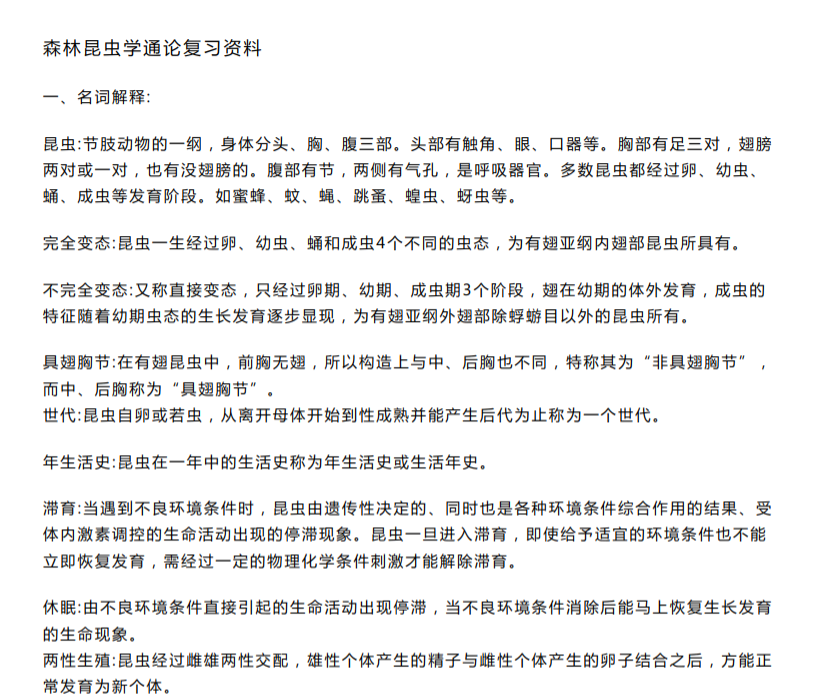 森林昆虫学通论复习资料

一、名词解释:

昆虫:节肢动物的一纲，身体分头、胸、腹三部。头部有触角、眼、口器等。胸部有足三对，翅膀两对或一对，也有没翅膀的。腹部有节，两侧有气孔，是呼吸器官。多数昆虫都经过卵、幼虫、蛹、成虫等发育阶段。如蜜蜂、蚊、蝇、跳蚤、蝗虫、蚜虫等。

完全变态:昆虫一生经过卵、幼虫、蛹和成虫4个不同的虫态，为有翅亚纲内翅部昆虫所具有。

不完全变态:又称直接变态，只经过卵期、幼期、成虫期3个阶段，翅在幼期的体外发育，成虫的特征随着幼期虫态的生长发育逐步显现，为有翅亚纲外翅部除蜉蝣目以外的昆虫所有。

具翅胸节:在有翅昆虫中，前胸无翅，所以构造上与中、后胸也不同，特称其为“非具翅胸节”，而中、后胸称为“具翅胸节”。
世代:昆虫自卵或若虫，从离开母体开始到性成熟并能产生后代为止称为一个世代。

年生活史:昆虫在一年中的生活史称为年生活史或生活年史。

滞育:当遇到不良环境条件时，昆虫由遗传性决定的、同时也是各种环境条件综合作用的结果、受体内激素调控的生命活动出现的停滞现象。昆虫一旦进入滞育，即使给予适宜的环境条件也不能立即恢复发育，需经过一定的物理化学条件刺激才能解除滞育。

休眠:由不良环境条件直接引起的生命活动出现停滞，当不良环境条件消除后能马上恢复生长发育的生命现象。
两性生殖:昆虫经过雌雄两性交配，雄性个体产生的精子与雌性个体产生的卵子结合之后，方能正常发育为新个体。